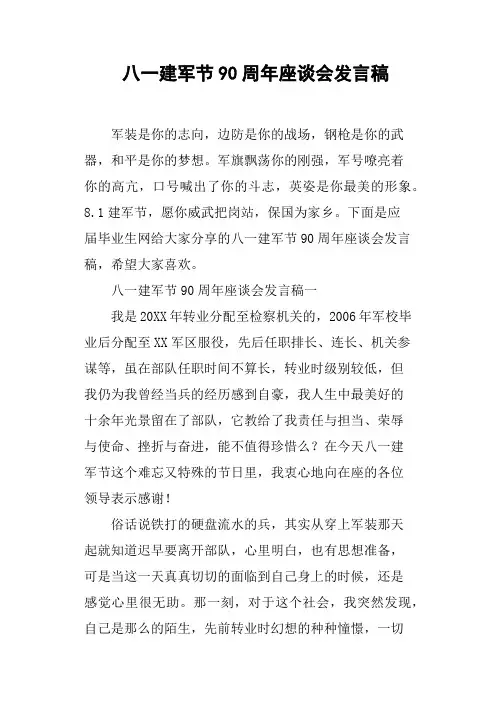 八一建军节90周年座谈会发言稿

军装是你的志向，边防是你的战场，钢枪是你的武器，和平是你的梦想。军旗飘荡你的刚强，军号嘹亮着你的高亢，口号喊出了你的斗志，英姿是你最美的形象。8.1建军节，愿你威武把岗站，保国为家乡。下面是应届毕业生网给大家分享的八一建军节90周年座谈会发言稿，希望大家喜欢。

八一建军节90周年座谈会发言稿一

我是20XX年转业分配至检察机关的，2006年军校毕业后分配至XX军区服役，先后任职排长、连长、机关参谋等，虽在部队任职时间不算长，转业时级别较低，但我仍为我曾经当兵的经历感到自豪，我人生中最美好的十余年光景留在了部队，它教给了我责任与担当、荣辱与使命、挫折与奋进，能不值得珍惜么？在今天八一建军节这个难忘又特殊的节日里，我衷心地向在座的各位领导表示感谢！

俗话说铁打的硬盘流水的兵，其实从穿上军装那天起就知道迟早要离开部队，心里明白，也有思想准备，可是当这一天真真切切的面临到自己身上的时候，还是感觉心里很无助。那一刻，对于这个社会，我突然发现，自己是那么的陌生，先前转业时幻想的种种憧憬，一切